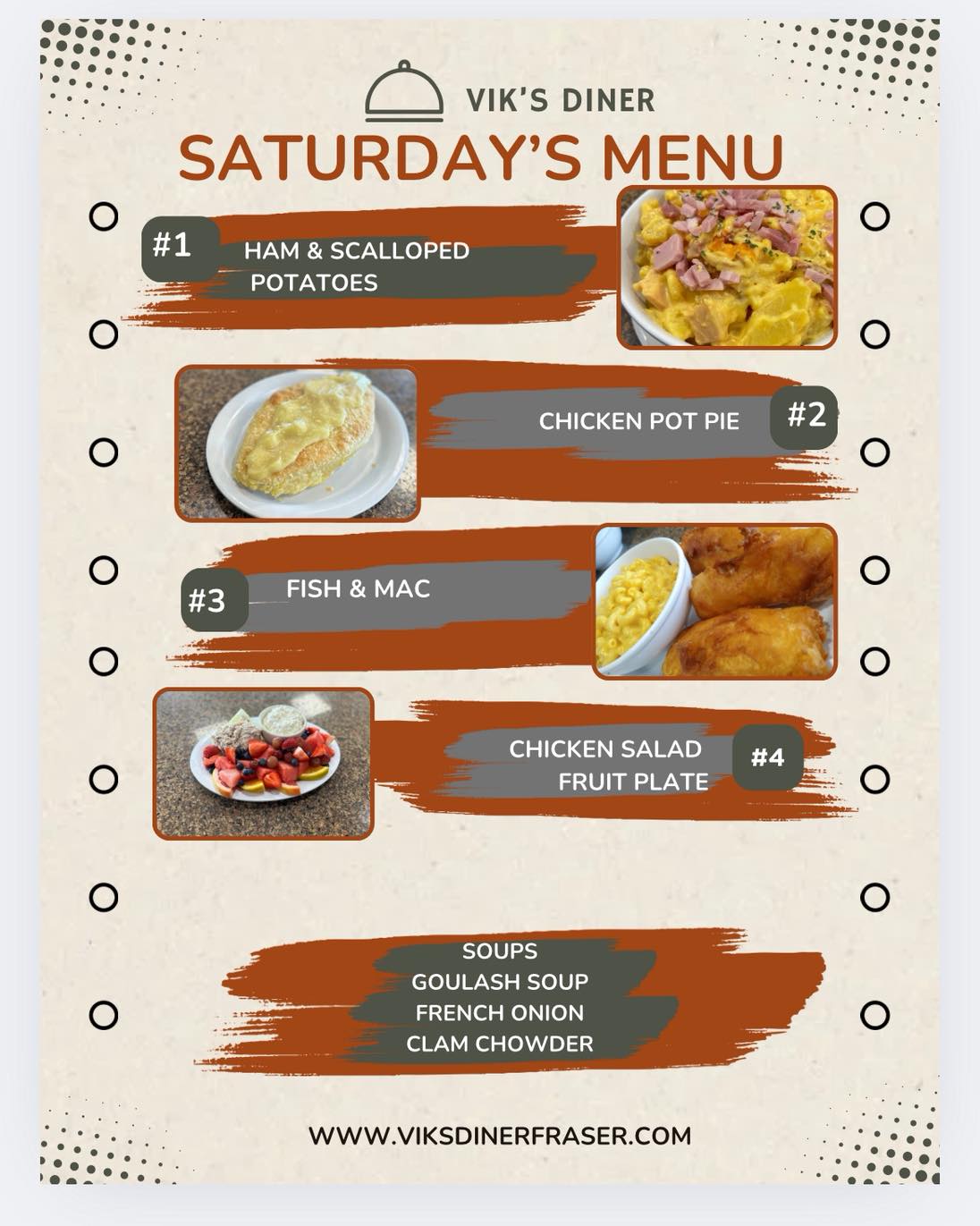 VIK'S DINER

SATURDAY'S MENU

#1 HAM & SCALLOPED POTATOES

CHICKEN POT PIE #2

#3 FISH & MAC

CHICKEN SALAD FRUIT PLATE #4

SOUPS
GOULASH SOUP
FRENCH ONION
CLAM CHOWDER

WWW.VIKSDINERFRASER.COM